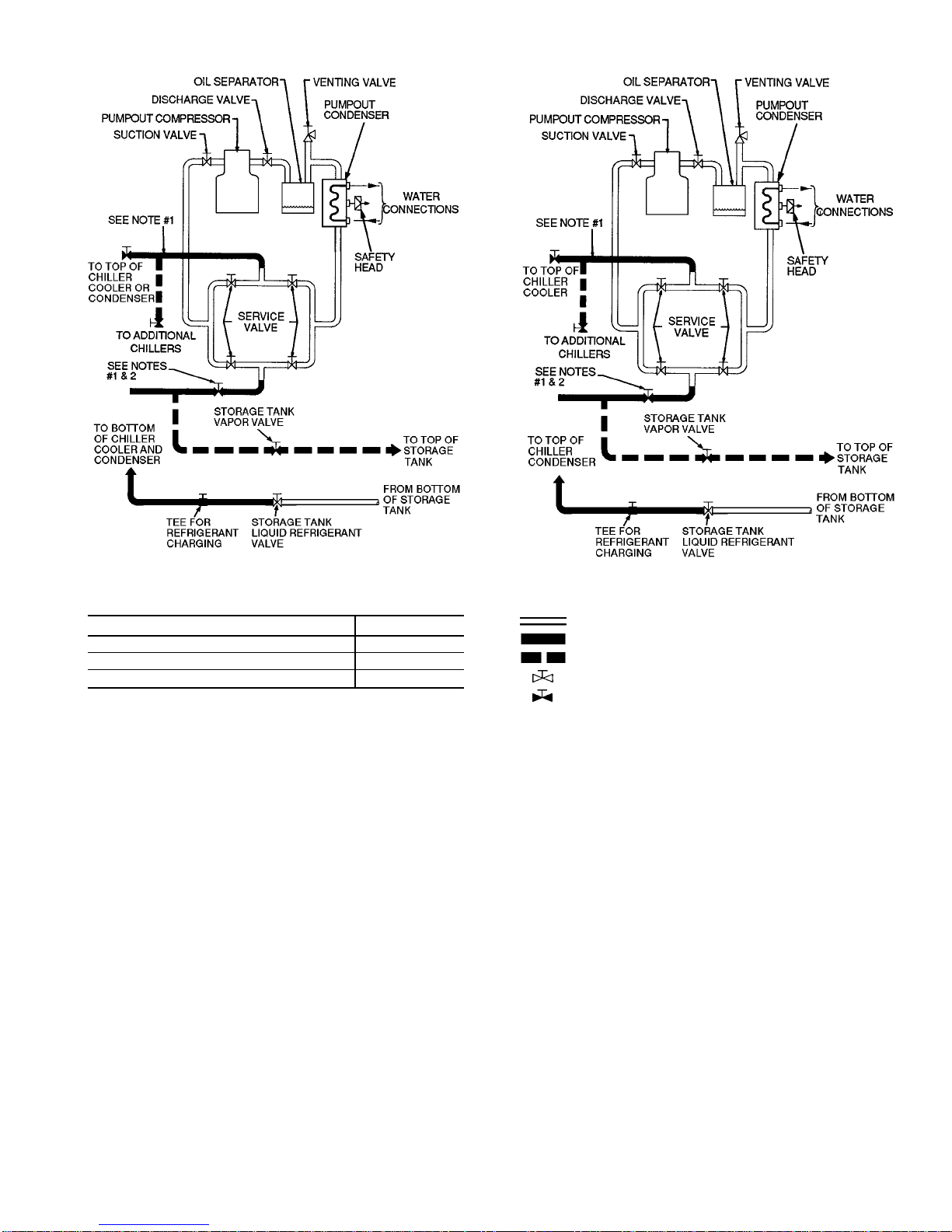 OIL SEPARATOR
VENTING VALVE
DISCHARGE VALVE
PUMPOUT CONDENSER
PUMPOUT COMPRESSOR
SUCTION VALVE
WATER CONNECTIONS
SEE NOTE #1
SAFETY HEAD
TO TOP OF CHILLER COOLER OR CONDENSER
SERVICE VALVE
TO ADDITIONAL CHILLERS
SEE NOTES #1 & 2
STORAGE TANK VAPOR VALVE
TO BOTTOM OF CHILLER COOLER AND CONDENSER
TO TOP OF STORAGE TANK
FROM BOTTOM OF STORAGE TANK
TEE FOR REFRIGERANT CHARGING
STORAGE TANK LIQUID REFRIGERANT VALVE

OIL SEPARATOR
VENTING VALVE
DISCHARGE VALVE
PUMPOUT CONDENSER
PUMPOUT COMPRESSOR
SUCTION VALVE
WATER CONNECTIONS
SEE NOTE #1
SAFETY HEAD
TO TOP OF CHILLER COOLER
SERVICE VALVE
TO ADDITIONAL CHILLERS
SEE NOTES #1 & 2
STORAGE TANK VAPOR VALVE
TO TOP OF CHILLER CONDENSER
TO TOP OF STORAGE TANK
FROM BOTTOM OF STORAGE TANK
TEE FOR REFRIGERANT CHARGING
STORAGE TANK LIQUID REFRIGERANT VALVE